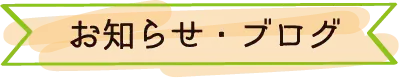 お知らせ・ブログ